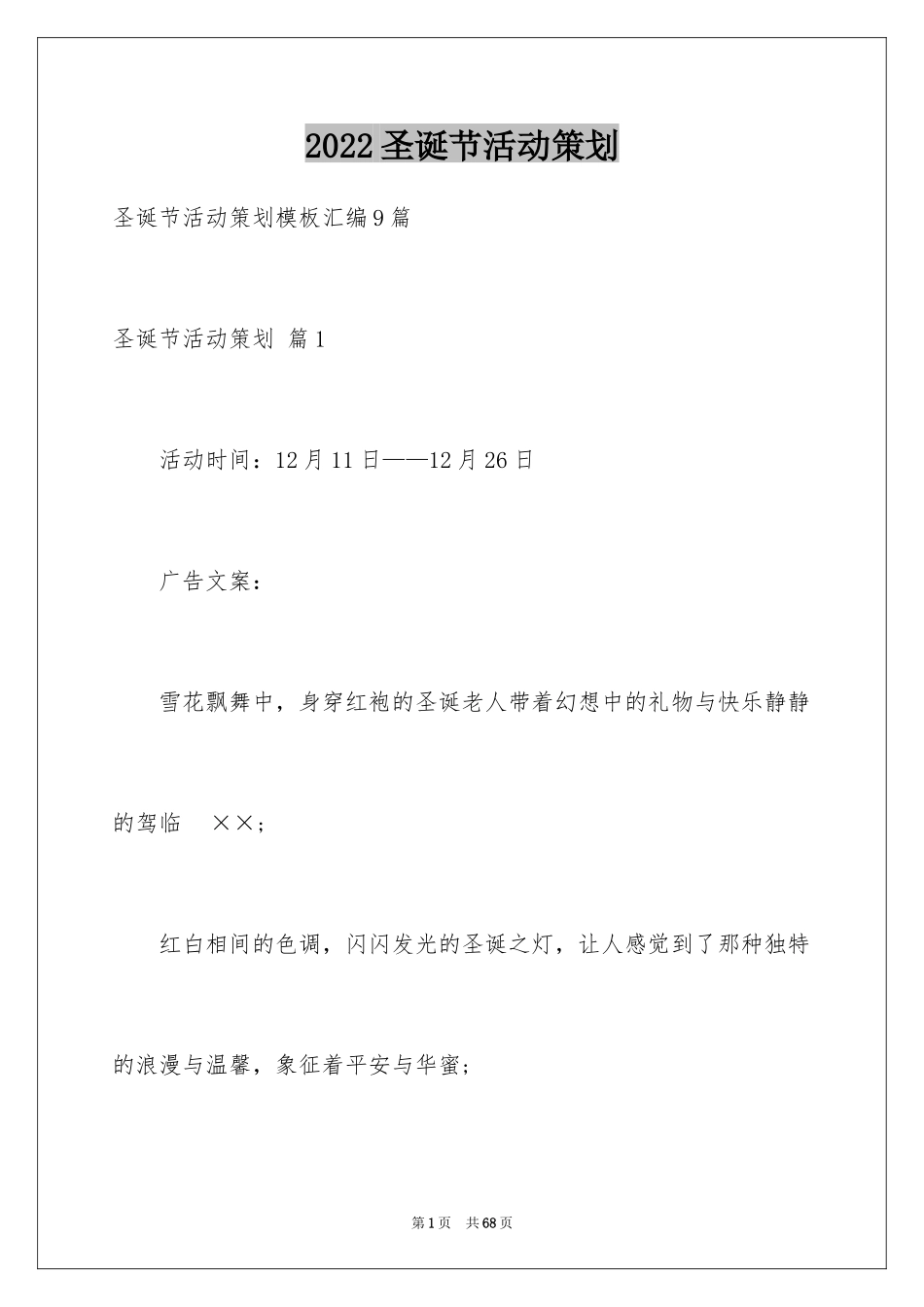 2022圣诞节活动策划

圣诞节活动策划模板汇编9篇

圣诞节活动策划 篇1

活动时间：12月11日——12月26日

广告文案：

雪花飘舞中，身穿红袍的圣诞老人带着幻想中的礼物与快乐静静的驾临 ××；

红白相间的色调，闪闪发光的圣诞之灯，让人感觉到了那种独特的浪漫与温馨，象征着平安与华蜜；

第1页 共68页